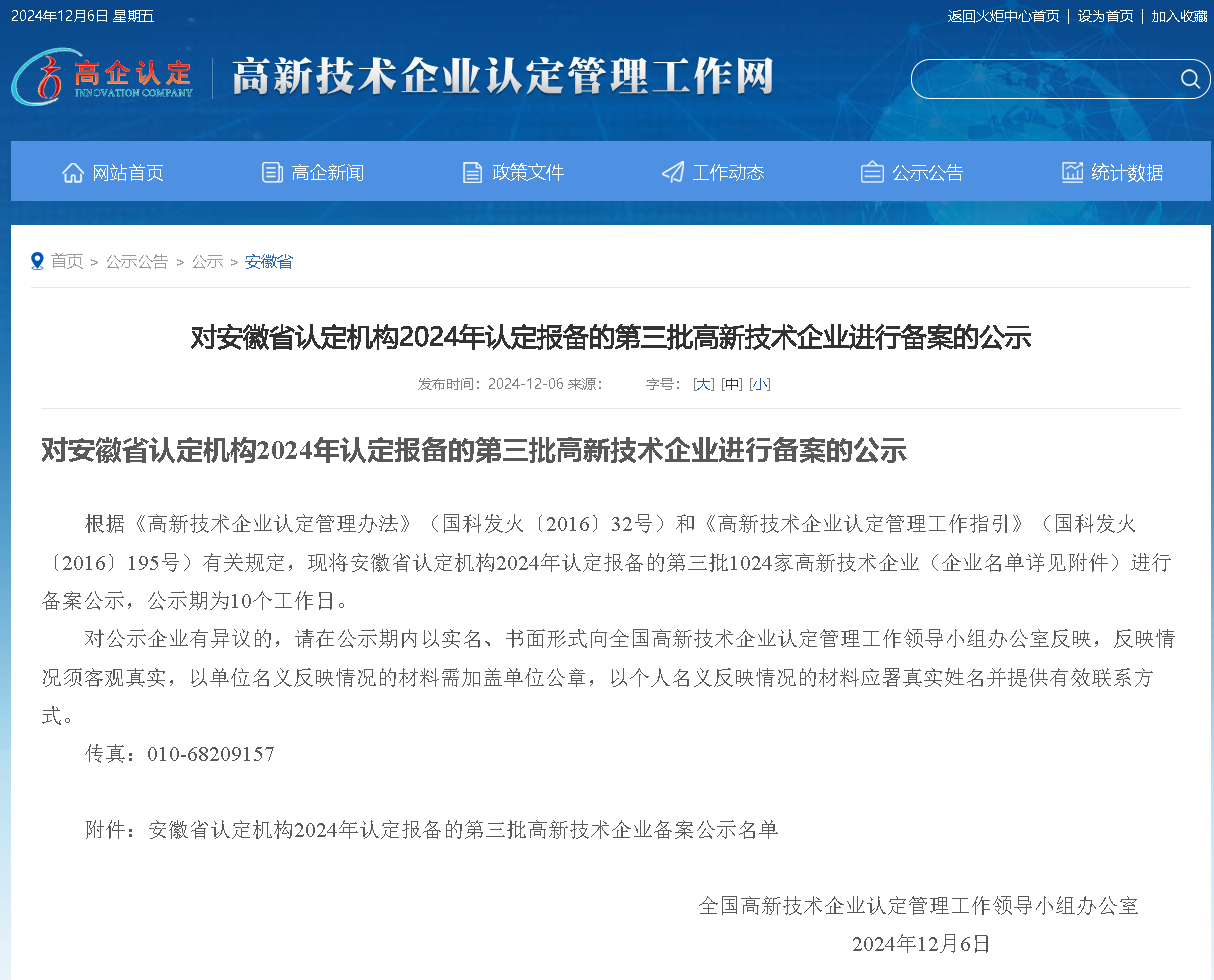 2024年12月6日 星期五

返回火炬中心首页 | 设为首页 | 加入收藏

高企认定
INNOVATION COMPANY

高新技术企业认定管理工作网

网站首页 高企新闻 政策文件 工作动态 公示公告 统计数据

首页 > 公示公告 > 公示 > 安徽省

对安徽省认定机构2024年认定报备的第三批高新技术企业进行备案的公示

发布时间：2024-12-06 来源： 字号：[大] [中] [小]

对安徽省认定机构2024年认定报备的第三批高新技术企业进行备案的公示

根据《高新技术企业认定管理办法》（国科发火〔2016〕32号）和《高新技术企业认定管理工作指引》（国科发火〔2016〕195号）有关规定，现将安徽省认定机构2024年认定报备的第三批1024家高新技术企业（企业名单详见附件）进行备案公示，公示期为10个工作日。

对公示企业有异议的，请在公示期内以实名、书面形式向全国高新技术企业认定管理工作领导小组办公室反映，反映情况须客观真实，以单位名义反映情况的材料需加盖单位公章，以个人名义反映情况的材料应署真实姓名并提供有效联系方式。

传真：010-68209157

附件：安徽省认定机构2024年认定报备的第三批高新技术企业备案公示名单

全国高新技术企业认定管理工作领导小组办公室

2024年12月6日